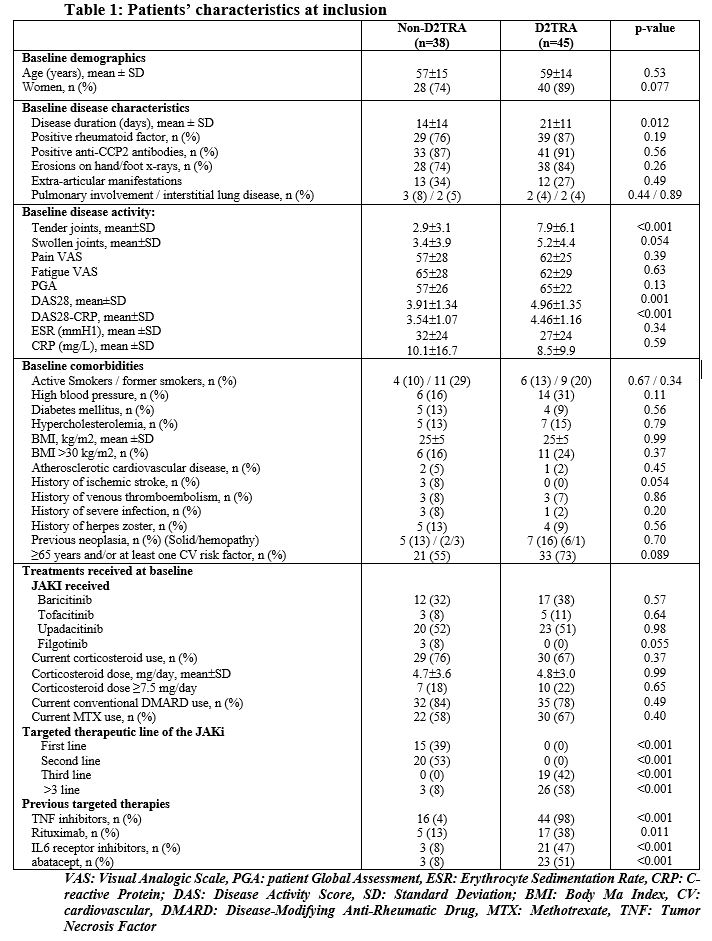 Table 1: Patients' characteristics at inclusion

| | Non-D2TRA (n=38) | D2TRA (n=45) | p-value |
|---|---|---|---|
| **Baseline demographics** | | | |
| Age (years), mean ± SD | 57±15 | 59±14 | 0.53 |
| Women, n (%) | 28 (74) | 40 (89) | 0.077 |
| **Baseline disease characteristics** | | | |
| Disease duration (days), mean ± SD | 14±14 | 21±11 | 0.012 |
| Positive rheumatoid factor, n (%) | 29 (76) | 39 (87) | 0.19 |
| Positive anti-CCP2 antibodies, n (%) | 33 (87) | 41 (91) | 0.56 |
| Erosions on hand/foot x-rays, n (%) | 28 (74) | 38 (84) | 0.26 |
| Extra-articular manifestations | 13 (34) | 12 (27) | 0.49 |
| Pulmonary involvement / interstitial lung disease, n (%) | 3 (8) / 2 (5) | 2 (4) / 2 (4) | 0.44 / 0.89 |
| **Baseline disease activity:** | | | |
| Tender joints, mean±SD | 2.9±3.1 | 7.9±6.1 | <0.001 |
| Swollen joints, mean±SD | 3.4±3.9 | 5.2±4.4 | 0.054 |
| Pain VAS | 57±28 | 62±25 | 0.39 |
| Fatigue VAS | 65±28 | 62±29 | 0.63 |
| PGA | 57±26 | 65±22 | 0.13 |
| DAS28, mean±SD | 3.91±1.34 | 4.96±1.35 | 0.001 |
| DAS28-CRP, mean±SD | 3.54±1.07 | 4.46±1.16 | <0.001 |
| ESR (mmH1), mean ±SD | 32±24 | 27±24 | 0.34 |
| CRP (mg/L), mean ±SD | 10.1±16.7 | 8.5±9.9 | 0.59 |
| **Baseline comorbidities** | | | |
| Active Smokers / former smokers, n (%) | 4 (10) / 11 (29) | 6 (13) / 9 (20) | 0.67 / 0.34 |
| High blood pressure, n (%) | 6 (16) | 14 (31) | 0.11 |
| Diabetes mellitus, n (%) | 5 (13) | 4 (9) | 0.56 |
| Hypercholesterolemia, n (%) | 5 (13) | 7 (15) | 0.79 |
| BMI, kg/m2, mean ±SD | 25±5 | 25±5 | 0.99 |
| BMI >30 kg/m2, n (%) | 6 (16) | 11 (24) | 0.37 |
| Atherosclerotic cardiovascular disease, n (%) | 2 (5) | 1 (2) | 0.45 |
| History of ischemic stroke, n (%) | 3 (8) | 0 (0) | 0.054 |
| History of venous thromboembolism, n (%) | 3 (8) | 3 (7) | 0.86 |
| History of severe infection, n (%) | 3 (8) | 1 (2) | 0.20 |
| History of herpes zoster, n (%) | 5 (13) | 4 (9) | 0.56 |
| Previous neoplasia, n (%) (Solid/hemopathy) | 5 (13) / (2/3) | 7 (16) (6/1) | 0.70 |
| ≥65 years and/or at least one CV risk factor, n (%) | 21 (55) | 33 (73) | 0.089 |
| **Treatments received at baseline** | | | |
| **JAKI received** | | | |
| Baricitinib | 12 (32) | 17 (38) | 0.57 |
| Tofacitinib | 3 (8) | 5 (11) | 0.64 |
| Upadacitinib | 20 (52) | 23 (51) | 0.98 |
| Filgotinib | 3 (8) | 0 (0) | 0.055 |
| Current corticosteroid use, n (%) | 29 (76) | 30 (67) | 0.37 |
| Corticosteroid dose, mg/day, mean±SD | 4.7±3.6 | 4.8±3.0 | 0.99 |
| Corticosteroid dose ≥7.5 mg/day | 7 (18) | 10 (22) | 0.65 |
| Current conventional DMARD use, n (%) | 32 (84) | 35 (78) | 0.49 |
| Current MTX use, n (%) | 22 (58) | 30 (67) | 0.40 |
| **Targeted therapeutic line of the JAKi** | | | |
| First line | 15 (39) | 0 (0) | <0.001 |
| Second line | 20 (53) | 0 (0) | <0.001 |
| Third line | 0 (0) | 19 (42) | <0.001 |
| >3 line | 3 (8) | 26 (58) | <0.001 |
| **Previous targeted therapies** | | | |
| TNF inhibitors, n (%) | 16 (4) | 44 (98) | <0.001 |
| Rituximab, n (%) | 5 (13) | 17 (38) | 0.011 |
| IL6 receptor inhibitors, n (%) | 3 (8) | 21 (47) | <0.001 |
| abatacept, n (%) | 3 (8) | 23 (51) | <0.001 |

VAS: Visual Analogic Scale, PGA: patient Global Assessment, ESR: Erythrocyte Sedimentation Rate, CRP: C-reactive Protein; DAS: Disease Activity Score, SD: Standard Deviation; BMI: Body Ma Index, CV: cardiovascular, DMARD: Disease-Modifying Anti-Rheumatic Drug, MTX: Methotrexate, TNF: Tumor Necrosis Factor